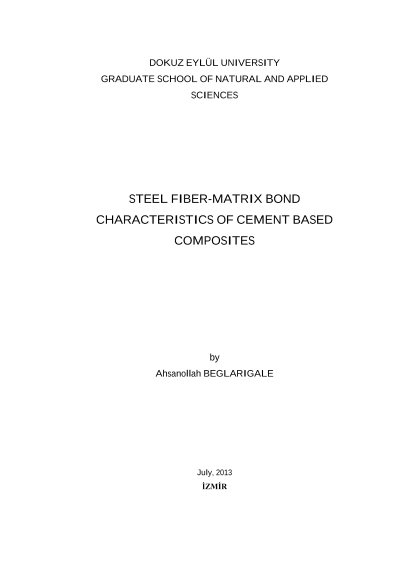 DOKUZ EYLÜL UNIVERSITY
GRADUATE SCHOOL OF NATURAL AND APPLIED SCIENCES

STEEL FIBER-MATRIX BOND CHARACTERISTICS OF CEMENT BASED COMPOSITES

by
Ahsanollah BEGLARIGALE

July, 2013
İZMİR